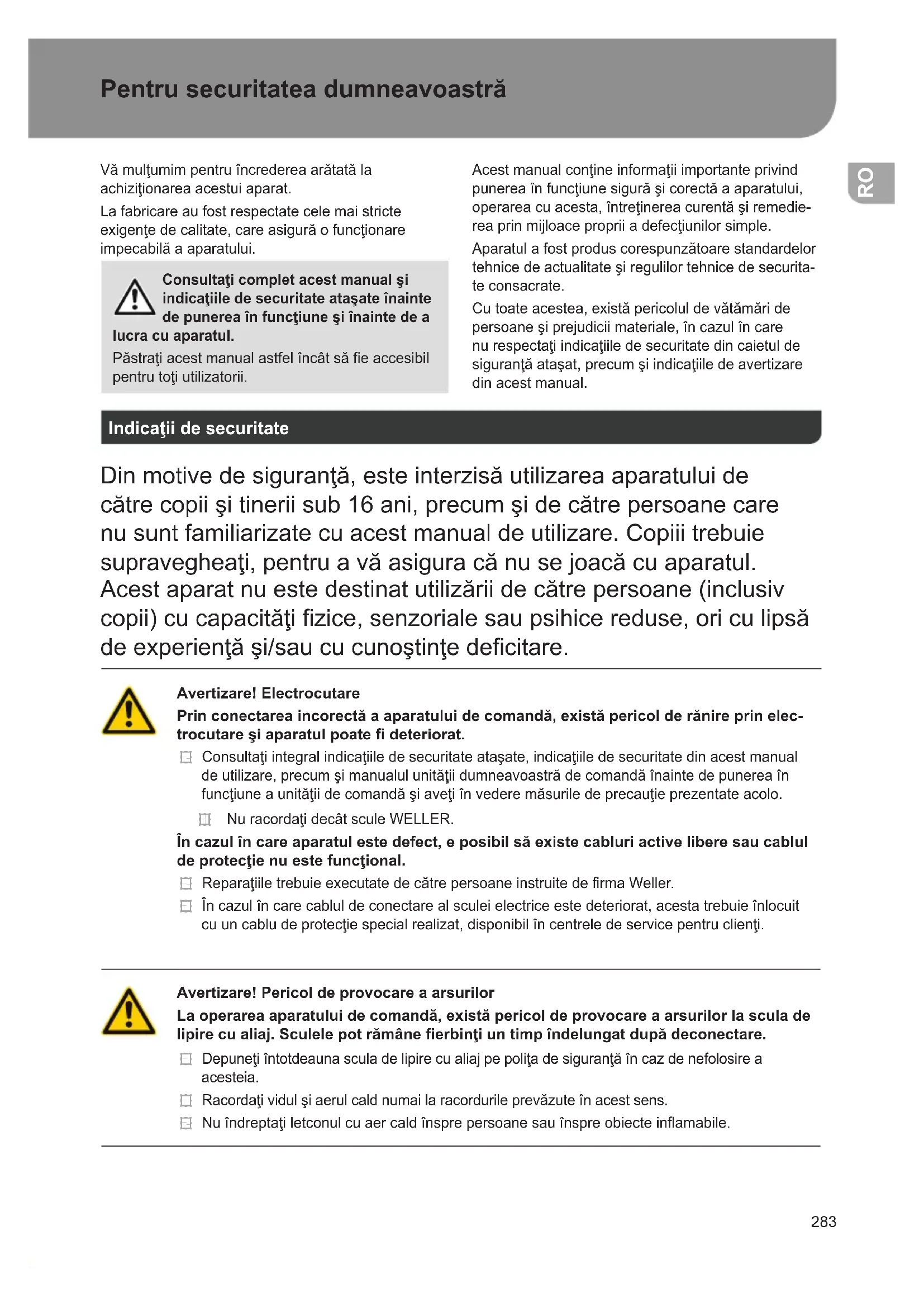 Pentru securitatea dumneavoastră

RO

Vă mulţumim pentru încrederea arătată la achiziţionarea acestui aparat.

La fabricare au fost respectate cele mai stricte exigenţe de calitate, care asigură o funcţionare impecabilă a aparatului.

Consultaţi complet acest manual şi indicaţiile de securitate ataşate înainte de punerea în funcţiune şi înainte de a lucra cu aparatul.

Păstraţi acest manual astfel încât să fie accesibil pentru toţi utilizatorii.

Acest manual conţine informaţii importante privind punerea în funcţiune sigură şi corectă a aparatului, operarea cu acesta, întreţinerea curentă şi remedierea prin mijloace proprii a defecţiunilor simple.

Aparatul a fost produs corespunzătoare standardelor tehnice de actualitate şi regulilor tehnice de securitate consacrate.

Cu toate acestea, există pericolul de vătămări de persoane şi prejudicii materiale, în cazul în care nu respectaţi indicaţiile de securitate din caietul de siguranţă ataşat, precum şi indicaţiile de avertizare din acest manual.

Indicaţii de securitate

Din motive de siguranţă, este interzisă utilizarea aparatului de către copii şi tinerii sub 16 ani, precum şi de către persoane care nu sunt familiarizate cu acest manual de utilizare. Copiii trebuie supravegheaţi, pentru a vă asigura că nu se joacă cu aparatul. Acest aparat nu este destinat utilizării de către persoane (inclusiv copii) cu capacităţi fizice, senzoriale sau psihice reduse, ori cu lipsă de experienţă şi/sau cu cunoştinţe deficitare.

Avertizare! Electrocutare

Prin conectarea incorectă a aparatului de comandă, există pericol de rănire prin electrocutare şi aparatul poate fi deteriorat.

Consultaţi integral indicaţiile de securitate ataşate, indicaţiile de securitate din acest manual de utilizare, precum şi manualul unităţii dumneavoastră de comandă înainte de punerea în funcţiune a unităţii de comandă şi aveţi în vedere măsurile de precauţie prezentate acolo.

Nu racordaţi decât scule WELLER.

În cazul în care aparatul este defect, e posibil să existe cabluri active libere sau cablul de protecţie nu este funcţional.

Reparaţiile trebuie executate de către persoane instruite de firma Weller.

În cazul în care cablul de conectare al sculei electrice este deteriorat, acesta trebuie înlocuit cu un cablu de protecţie special realizat, disponibil în centrele de service pentru clienţi.

Avertizare! Pericol de provocare a arsurilor

La operarea aparatului de comandă, există pericol de provocare a arsurilor la scula de lipire cu aliaj. Sculele pot rămâne fierbinţi un timp îndelungat după deconectare.

Depuneţi întotdeauna scula de lipire cu aliaj pe poliţa de siguranţă în caz de nefolosire a acesteia.

Racordaţi vidul şi aerul cald numai la racordurile prevăzute în acest sens.

Nu îndreptaţi letconul cu aer cald înspre persoane sau înspre obiecte inflamabile.

283